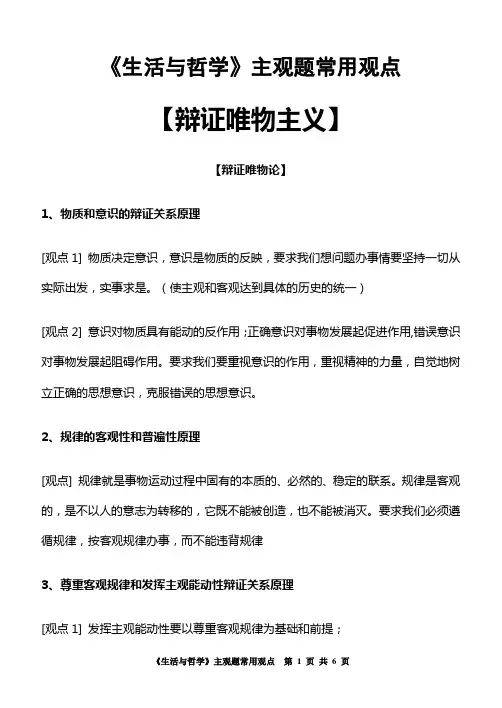 《生活与哲学》主观题常用观点

【辩证唯物主义】

【辩证唯物论】

1、物质和意识的辩证关系原理

[观点 1] 物质决定意识，意识是物质的反映，要求我们想问题办事情要坚持一切从实际出发，实事求是。（使主观和客观达到具体的历史的统一）

[观点 2] 意识对物质具有能动的反作用；正确意识对事物发展起促进作用,错误意识对事物发展起阻碍作用。要求我们要重视意识的作用，重视精神的力量，自觉地树立正确的思想意识，克服错误的思想意识。

2、规律的客观性和普遍性原理

[观点] 规律就是事物运动过程中固有的本质的、必然的、稳定的联系。规律是客观的，是不以人的意志为转移的，它既不能被创造，也不能被消灭。要求我们必须遵循规律，按客观规律办事，而不能违背规律

3、尊重客观规律和发挥主观能动性辩证关系原理

[观点 1] 发挥主观能动性要以尊重客观规律为基础和前提；

《生活与哲学》主观题常用观点 第 1 页 共 6 页